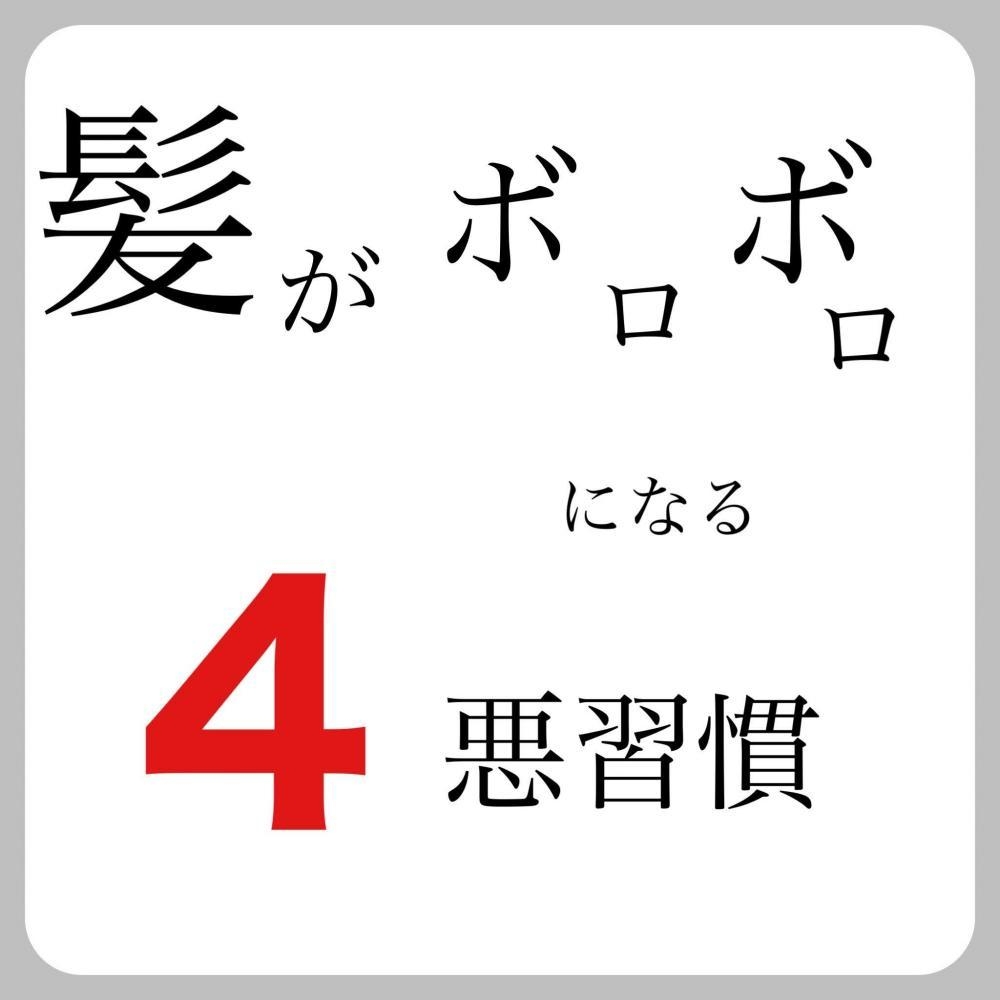 髪がボロボロ

になる

4 悪習慣